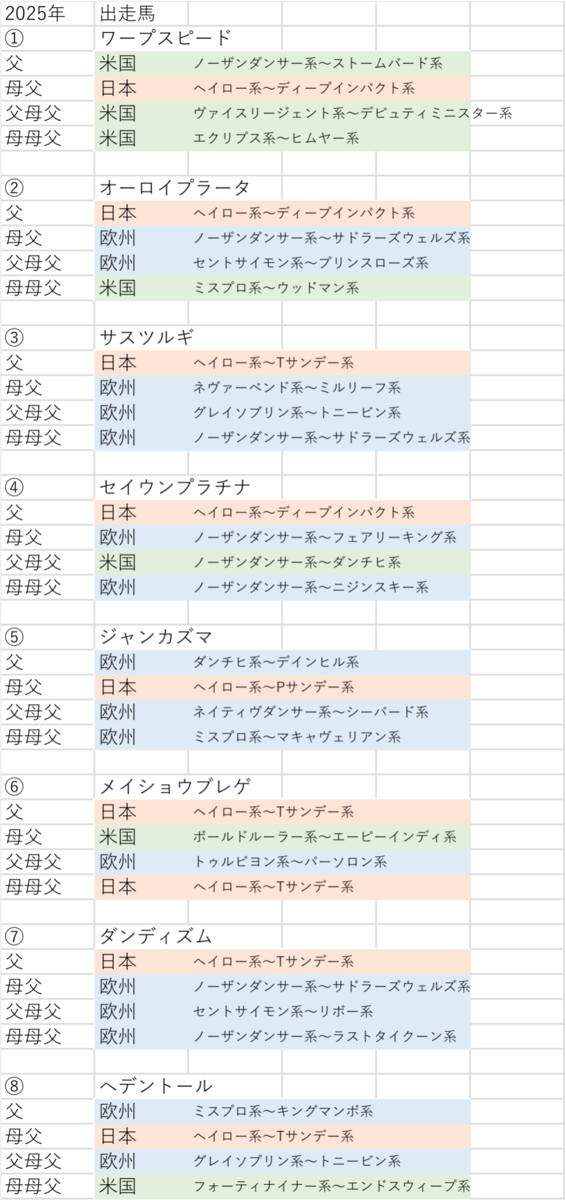 | 2025年 | 出走馬 | |
|---|---|---|
| ① | ワープスピード | |
| 父 | 米国 | ノーザンダンサー系～ストームバード系 |
| 母父 | 日本 | ヘイロー系～ディープインパクト系 |
| 父母父 | 米国 | ヴァイスリージェント系～デピュティミニスター系 |
| 母母父 | 米国 | エクリプス系～ヒムヤー系 |
| | | |
| ② | オーロイプラータ | |
| 父 | 日本 | ヘイロー系～ディープインパクト系 |
| 母父 | 欧州 | ノーザンダンサー系～サドラーズウェルズ系 |
| 父母父 | 欧州 | セントサイモン系～プリンスローズ系 |
| 母母父 | 米国 | ミスプロ系～ウッドマン系 |
| | | |
| ③ | サスツルギ | |
| 父 | 日本 | ヘイロー系～Tサンデー系 |
| 母父 | 欧州 | ネヴァーベンド系～ミルリーフ系 |
| 父母父 | 欧州 | グレイソブリン系～トニービン系 |
| 母母父 | 欧州 | ノーザンダンサー系～サドラーズウェルズ系 |
| | | |
| ④ | セイウンプラチナ | |
| 父 | 日本 | ヘイロー系～ディープインパクト系 |
| 母父 | 欧州 | ノーザンダンサー系～フェアリーキング系 |
| 父母父 | 米国 | ノーザンダンサー系～ダンチヒ系 |
| 母母父 | 欧州 | ノーザンダンサー系～ニジンスキー系 |
| | | |
| ⑤ | ジャンカズマ | |
| 父 | 欧州 | ダンチヒ系～デインヒル系 |
| 母父 | 日本 | ヘイロー系～Pサンデー系 |
| 父母父 | 欧州 | ネイティヴダンサー系～シーバード系 |
| 母母父 | 欧州 | ミスプロ系～マキャヴェリアン系 |
| | | |
| ⑥ | メイショウブレゲ | |
| 父 | 日本 | ヘイロー系～Tサンデー系 |
| 母父 | 米国 | ボールドルーラー系～エーピーインディ系 |
| 父母父 | 欧州 | トゥルビヨン系～パーソロン系 |
| 母母父 | 日本 | ヘイロー系～Tサンデー系 |
| | | |
| ⑦ | ダンディズム | |
| 父 | 日本 | ヘイロー系～Tサンデー系 |
| 母父 | 欧州 | ノーザンダンサー系～サドラーズウェルズ系 |
| 父母父 | 欧州 | セントサイモン系～リボー系 |
| 母母父 | 欧州 | ノーザンダンサー系～ラストタイクーン系 |
| | | |
| ⑧ | ヘデントール | |
| 父 | 欧州 | ミスプロ系～キングマンボ系 |
| 母父 | 日本 | ヘイロー系～Tサンデー系 |
| 父母父 | 欧州 | グレイソブリン系～トニービン系 |
| 母母父 | 米国 | フォーティナイナー系～エンドスウィープ系 |